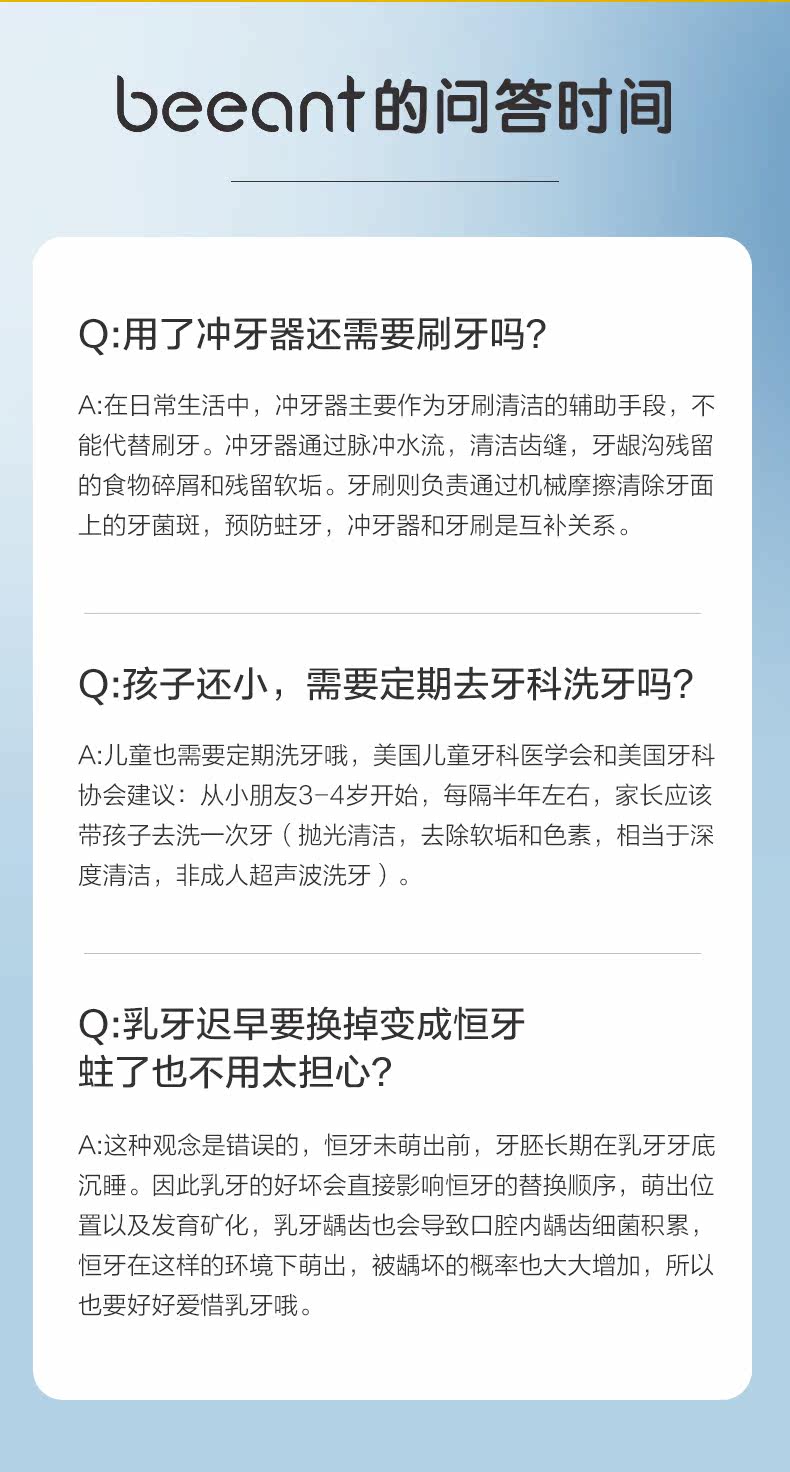 beeant的问答时间

Q:用了冲牙器还需要刷牙吗?

A:在日常生活中，冲牙器主要作为牙刷清洁的辅助手段，不能代替刷牙。冲牙器通过脉冲水流，清洁齿缝，牙龈沟残留的食物碎屑和残留软垢。牙刷则负责通过机械摩擦清除牙面上的牙菌斑，预防蛀牙，冲牙器和牙刷是互补关系。

Q:孩子还小，需要定期去牙科洗牙吗?

A:儿童也需要定期洗牙哦，美国儿童牙科医学会和美国牙科协会建议：从小朋友3-4岁开始，每隔半年左右，家长应该带孩子去洗一次牙（抛光清洁，去除软垢和色素，相当于深度清洁，非成人超声波洗牙）。

Q:乳牙迟早要换掉变成恒牙
蛀了也不用太担心?

A:这种观念是错误的，恒牙未萌出前，牙胚长期在乳牙牙底沉睡。因此乳牙的好坏会直接影响恒牙的替换顺序，萌出位置以及发育矿化，乳牙龋齿也会导致口腔内龋齿细菌积累，恒牙在这样的环境下萌出，被龋坏的概率也大大增加，所以也要好好爱惜乳牙哦。